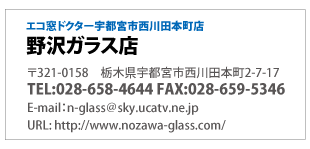 エコ窓ドクター宇都宮市西川田本町店
野沢ガラス店

〒321-0158　栃木県宇都宮市西川田本町2-7-17
TEL:028-658-4644 FAX:028-659-5346
E-mail：n-glass@sky.ucatv.ne.jp
URL: http://www.nozawa-glass.com/